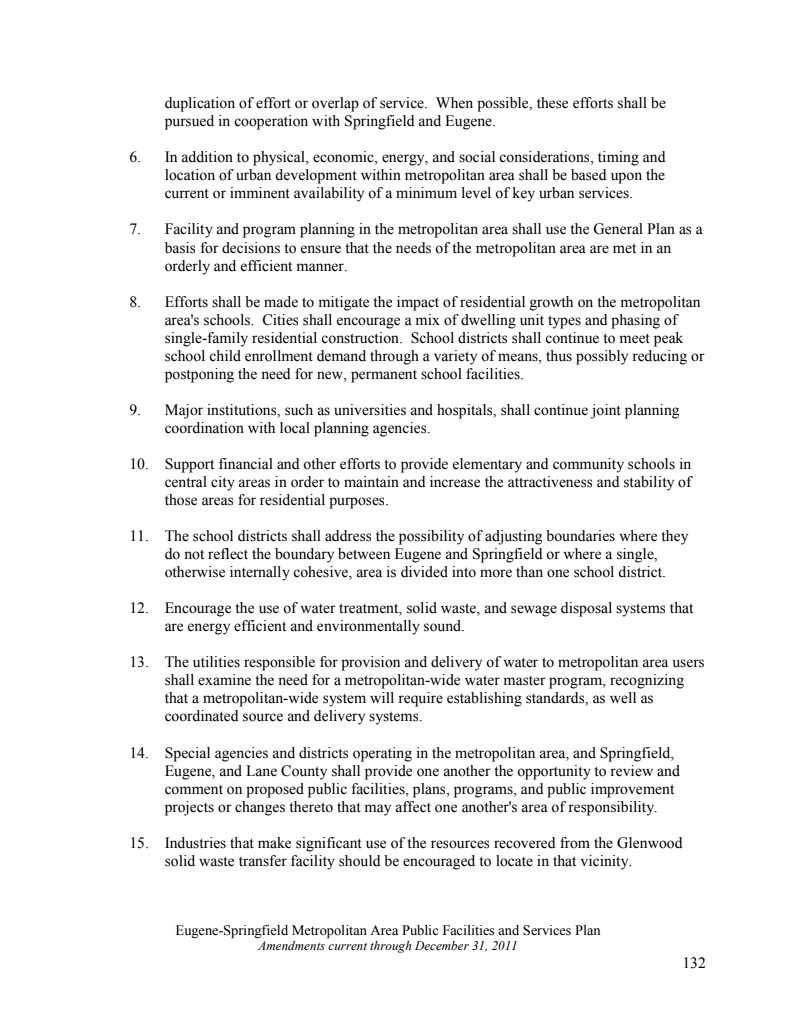 duplication of effort or overlap of service. When possible, these efforts shall be pursued in cooperation with Springfield and Eugene.

6. In addition to physical, economic, energy, and social considerations, timing and location of urban development within metropolitan area shall be based upon the current or imminent availability of a minimum level of key urban services.

7. Facility and program planning in the metropolitan area shall use the General Plan as a basis for decisions to ensure that the needs of the metropolitan area are met in an orderly and efficient manner.

8. Efforts shall be made to mitigate the impact of residential growth on the metropolitan area's schools. Cities shall encourage a mix of dwelling unit types and phasing of single-family residential construction. School districts shall continue to meet peak school child enrollment demand through a variety of means, thus possibly reducing or postponing the need for new, permanent school facilities.

9. Major institutions, such as universities and hospitals, shall continue joint planning coordination with local planning agencies.

10. Support financial and other efforts to provide elementary and community schools in central city areas in order to maintain and increase the attractiveness and stability of those areas for residential purposes.

11. The school districts shall address the possibility of adjusting boundaries where they do not reflect the boundary between Eugene and Springfield or where a single, otherwise internally cohesive, area is divided into more than one school district.

12. Encourage the use of water treatment, solid waste, and sewage disposal systems that are energy efficient and environmentally sound.

13. The utilities responsible for provision and delivery of water to metropolitan area users shall examine the need for a metropolitan-wide water master program, recognizing that a metropolitan-wide system will require establishing standards, as well as coordinated source and delivery systems.

14. Special agencies and districts operating in the metropolitan area, and Springfield, Eugene, and Lane County shall provide one another the opportunity to review and comment on proposed public facilities, plans, programs, and public improvement projects or changes thereto that may affect one another's area of responsibility.

15. Industries that make significant use of the resources recovered from the Glenwood solid waste transfer facility should be encouraged to locate in that vicinity.

Eugene-Springfield Metropolitan Area Public Facilities and Services Plan
Amendments current through December 31, 2011

132